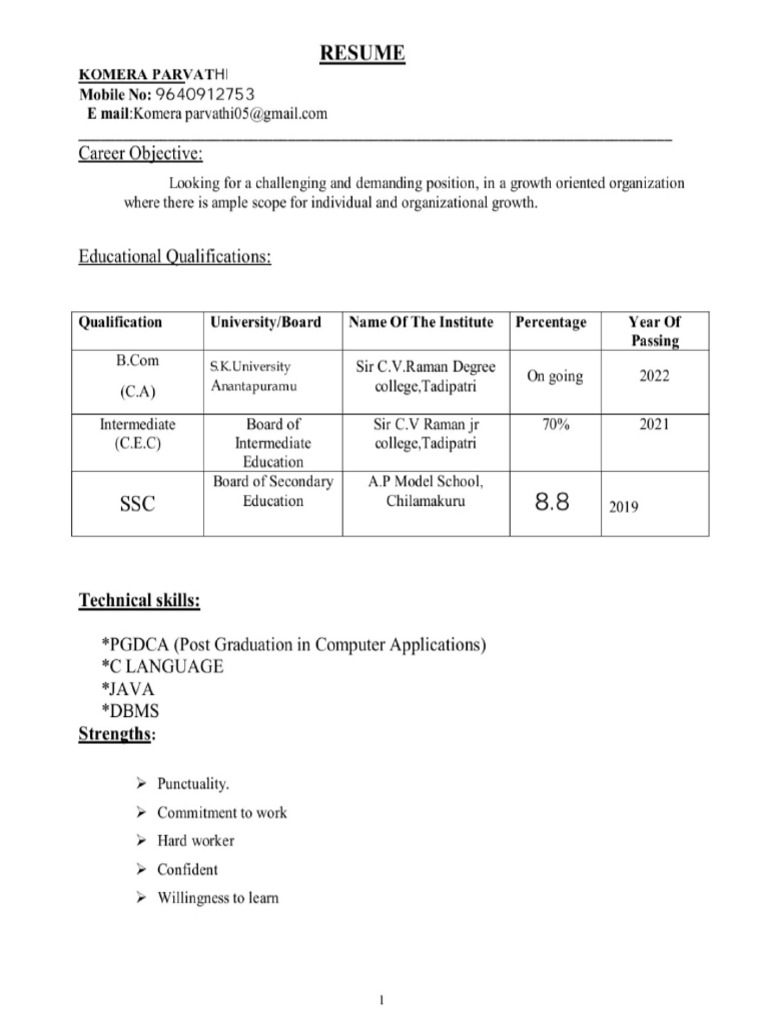 RESUME

KOMERA PARVATHI
Mobile No: 9640912753
E mail:Komera parvathi05@gmail.com

Career Objective:

Looking for a challenging and demanding position, in a growth oriented organization where there is ample scope for individual and organizational growth.

Educational Qualifications:

| Qualification | University/Board | Name Of The Institute | Percentage | Year Of Passing |
|---|---|---|---|---|
| B.Com (C.A) | S.K.University Anantapuramu | Sir C.V.Raman Degree college,Tadipatri | On going | 2022 |
| Intermediate (C.E.C) | Board of Intermediate Education | Sir C.V Raman jr college,Tadipatri | 70% | 2021 |
| SSC | Board of Secondary Education | A.P Model School, Chilamakuru | 8.8 | 2019 |

Technical skills:

*PGDCA (Post Graduation in Computer Applications)
*C LANGUAGE
*JAVA
*DBMS

Strengths:

➢ Punctuality.
➢ Commitment to work
➢ Hard worker
➢ Confident
➢ Willingness to learn

1